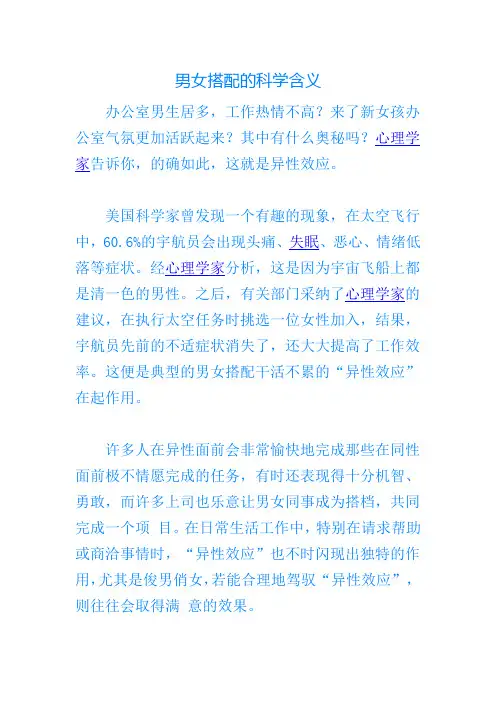 男女搭配的科学含义

办公室男生居多，工作热情不高？来了新女孩办公室气氛更加活跃起来？其中有什么奥秘吗？心理学家告诉你，的确如此，这就是异性效应。

美国科学家曾发现一个有趣的现象，在太空飞行中，60.6%的宇航员会出现头痛、失眠、恶心、情绪低落等症状。经心理学家分析，这是因为宇宙飞船上都是清一色的男性。之后，有关部门采纳了心理学家的建议，在执行太空任务时挑选一位女性加入，结果，宇航员先前的不适症状消失了，还大大提高了工作效率。这便是典型的男女搭配干活不累的“异性效应”在起作用。

许多人在异性面前会非常愉快地完成那些在同性面前极不情愿完成的任务，有时还表现得十分机智、勇敢，而许多上司也乐意让男女同事成为搭档，共同完成一个项 目。在日常生活工作中，特别在请求帮助或商洽事情时，“异性效应”也不时闪现出独特的作用，尤其是俊男俏女，若能合理地驾驭“异性效应”，则往往会取得满 意的效果。